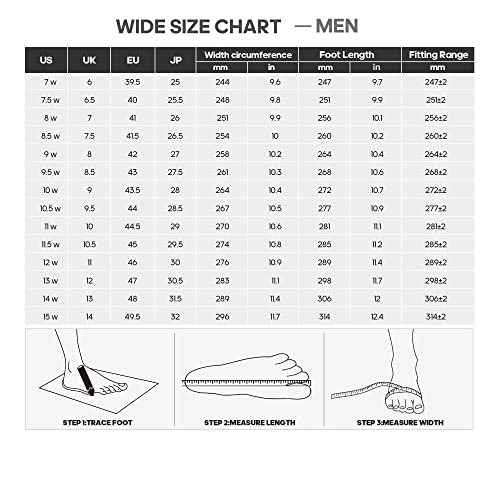 WIDE SIZE CHART — MEN

| US | UK | EU | JP | Width circumference mm | Width circumference in | Foot Length mm | Foot Length in | Fitting Range mm |
|---|---|---|---|---|---|---|---|---|
| 7 w | 6 | 39.5 | 25 | 244 | 9.6 | 247 | 9.7 | 247±2 |
| 7.5 w | 6.5 | 40 | 25.5 | 248 | 9.8 | 251 | 9.9 | 251±2 |
| 8 w | 7 | 41 | 26 | 251 | 9.9 | 256 | 10.1 | 256±2 |
| 8.5 w | 7.5 | 41.5 | 26.5 | 254 | 10 | 260 | 10.2 | 260±2 |
| 9 w | 8 | 42 | 27 | 258 | 10.2 | 264 | 10.4 | 264±2 |
| 9.5 w | 8.5 | 43 | 27.5 | 261 | 10.3 | 268 | 10.6 | 268±2 |
| 10 w | 9 | 43.5 | 28 | 264 | 10.4 | 272 | 10.7 | 272±2 |
| 10.5 w | 9.5 | 44 | 28.5 | 267 | 10.5 | 277 | 10.9 | 277±2 |
| 11 w | 10 | 44.5 | 29 | 270 | 10.6 | 281 | 11.1 | 281±2 |
| 11.5 w | 10.5 | 45 | 29.5 | 274 | 10.8 | 285 | 11.2 | 285±2 |
| 12 w | 11 | 46 | 30 | 276 | 10.9 | 289 | 11.4 | 289±2 |
| 13 w | 12 | 47 | 30.5 | 283 | 11.1 | 298 | 11.7 | 298±2 |
| 14 w | 13 | 48 | 31.5 | 289 | 11.4 | 306 | 12 | 306±2 |
| 15 w | 14 | 49.5 | 32 | 296 | 11.7 | 314 | 12.4 | 314±2 |

STEP 1:TRACE FOOT

STEP 2:MEASURE LENGTH

STEP 3:MEASURE WIDTH